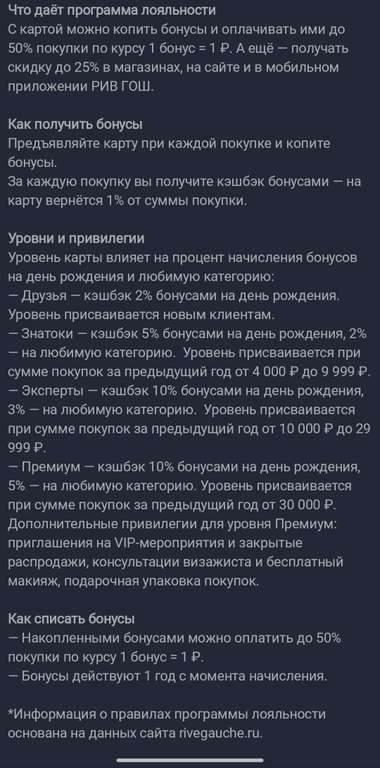 Что даёт программа лояльности
С картой можно копить бонусы и оплачивать ими до 50% покупки по курсу 1 бонус = 1 ₽. А ещё — получать скидку до 25% в магазинах, на сайте и в мобильном приложении РИВ ГОШ.

Как получить бонусы
Предъявляйте карту при каждой покупке и копите бонусы.
За каждую покупку вы получите кэшбэк бонусами — на карту вернётся 1% от суммы покупки.

Уровни и привилегии
Уровень карты влияет на процент начисления бонусов на день рождения и любимую категорию:
— Друзья — кэшбэк 2% бонусами на день рождения. Уровень присваивается новым клиентам.
— Знатоки — кэшбэк 5% бонусами на день рождения, 2% — на любимую категорию. Уровень присваивается при сумме покупок за предыдущий год от 4 000 ₽ до 9 999 ₽.
— Эксперты — кэшбэк 10% бонусами на день рождения, 3% — на любимую категорию. Уровень присваивается при сумме покупок за предыдущий год от 10 000 ₽ до 29 999 ₽.
— Премиум — кэшбэк 10% бонусами на день рождения, 5% — на любимую категорию. Уровень присваивается при сумме покупок за предыдущий год от 30 000 ₽. Дополнительные привилегии для уровня Премиум: приглашения на VIP-мероприятия и закрытые распродажи, консультации визажиста и бесплатный макияж, подарочная упаковка покупок.

Как списать бонусы
— Накопленными бонусами можно оплатить до 50% покупки по курсу 1 бонус = 1 ₽.
— Бонусы действуют 1 год с момента начисления.

*Информация о правилах программы лояльности основана на данных сайта rivegauche.ru.